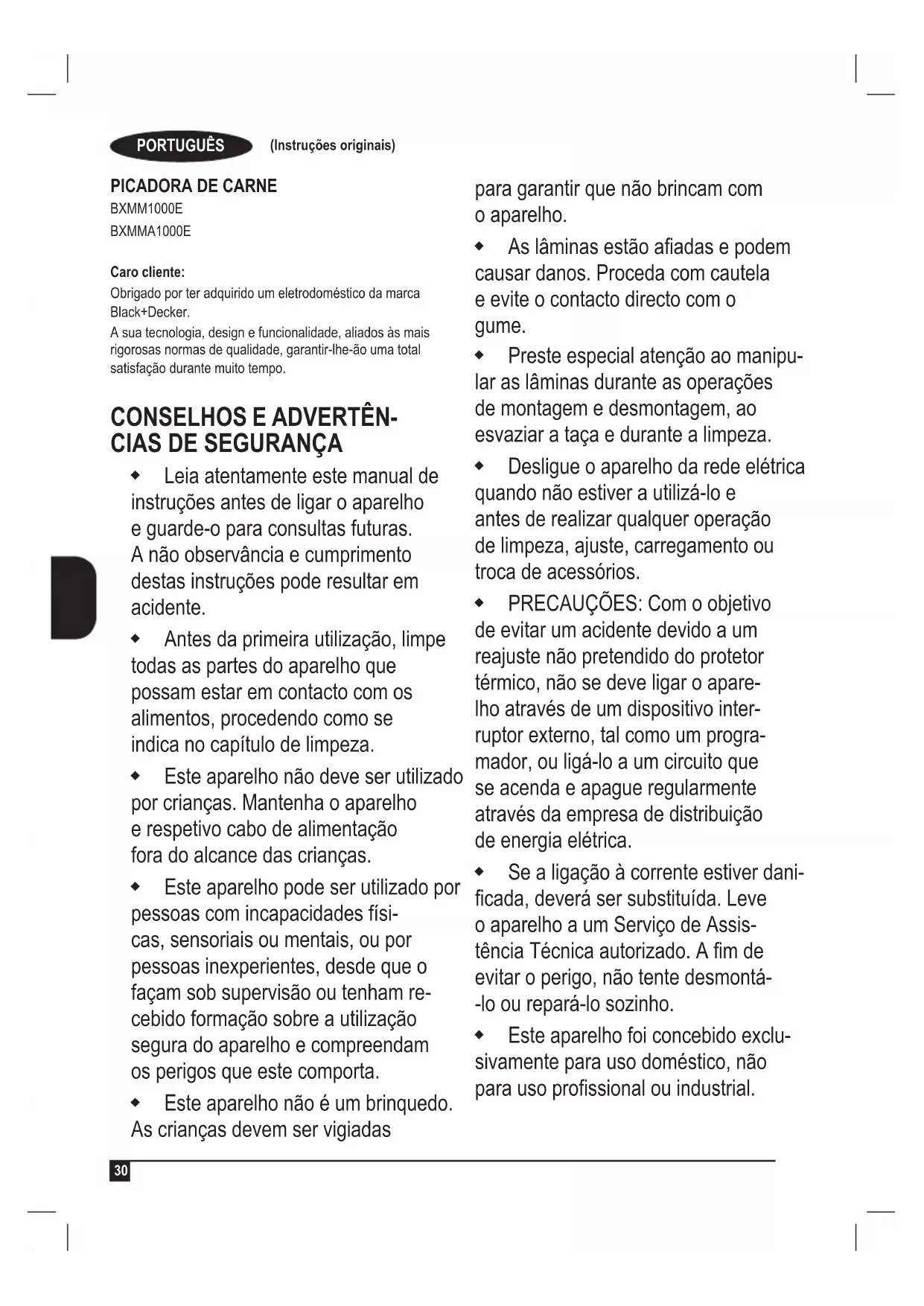 PORTUGUÊS (Instruções originais)

PICADORA DE CARNE
BXMM1000E
BXMMA1000E

Caro cliente:
Obrigado por ter adquirido um eletrodoméstico da marca Black+Decker.
A sua tecnologia, design e funcionalidade, aliados às mais rigorosas normas de qualidade, garantir-lhe-ão uma total satisfação durante muito tempo.

CONSELHOS E ADVERTÊNCIAS DE SEGURANÇA

◆ Leia atentamente este manual de instruções antes de ligar o aparelho e guarde-o para consultas futuras. A não observância e cumprimento destas instruções pode resultar em acidente.

◆ Antes da primeira utilização, limpe todas as partes do aparelho que possam estar em contacto com os alimentos, procedendo como se indica no capítulo de limpeza.

◆ Este aparelho não deve ser utilizado por crianças. Mantenha o aparelho e respetivo cabo de alimentação fora do alcance das crianças.

◆ Este aparelho pode ser utilizado por pessoas com incapacidades físicas, sensoriais ou mentais, ou por pessoas inexperientes, desde que o façam sob supervisão ou tenham recebido formação sobre a utilização segura do aparelho e compreendam os perigos que este comporta.

◆ Este aparelho não é um brinquedo. As crianças devem ser vigiadas para garantir que não brincam com o aparelho.

◆ As lâminas estão afiadas e podem causar danos. Proceda com cautela e evite o contacto directo com o gume.

◆ Preste especial atenção ao manipular as lâminas durante as operações de montagem e desmontagem, ao esvaziar a taça e durante a limpeza.

◆ Desligue o aparelho da rede elétrica quando não estiver a utilizá-lo e antes de realizar qualquer operação de limpeza, ajuste, carregamento ou troca de acessórios.

◆ PRECAUÇÕES: Com o objetivo de evitar um acidente devido a um reajuste não pretendido do protetor térmico, não se deve ligar o aparelho através de um dispositivo interruptor externo, tal como um programador, ou ligá-lo a um circuito que se acenda e apague regularmente através da empresa de distribuição de energia elétrica.

◆ Se a ligação à corrente estiver danificada, deverá ser substituída. Leve o aparelho a um Serviço de Assistência Técnica autorizado. A fim de evitar o perigo, não tente desmontá-lo ou repará-lo sozinho.

◆ Este aparelho foi concebido exclusivamente para uso doméstico, não para uso profissional ou industrial.

30